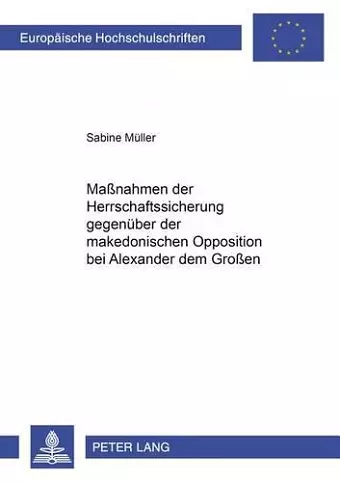 Europäische Hochschulschriften

Sabine Müller

Maßnahmen der Herrschaftssicherung gegenüber der makedonischen Opposition bei Alexander dem Großen

PETER LANG